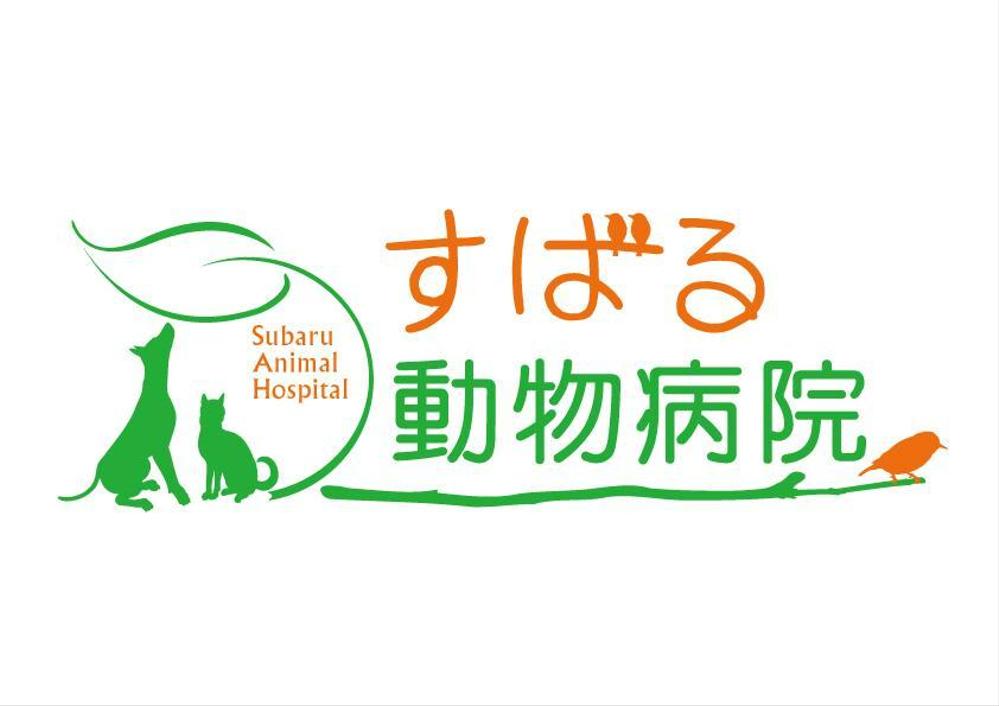 Subaru
Animal
Hospital

すばる
動物病院